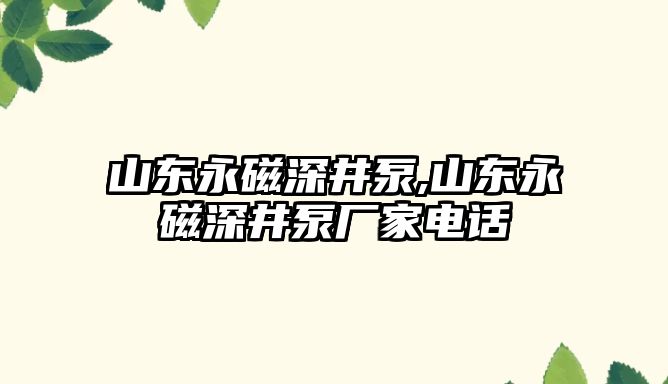 山东永磁深井泵,山东永磁深井泵厂家电话